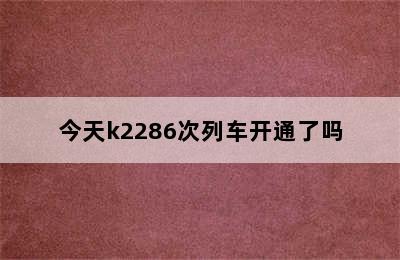 今天k2286次列车开通了吗